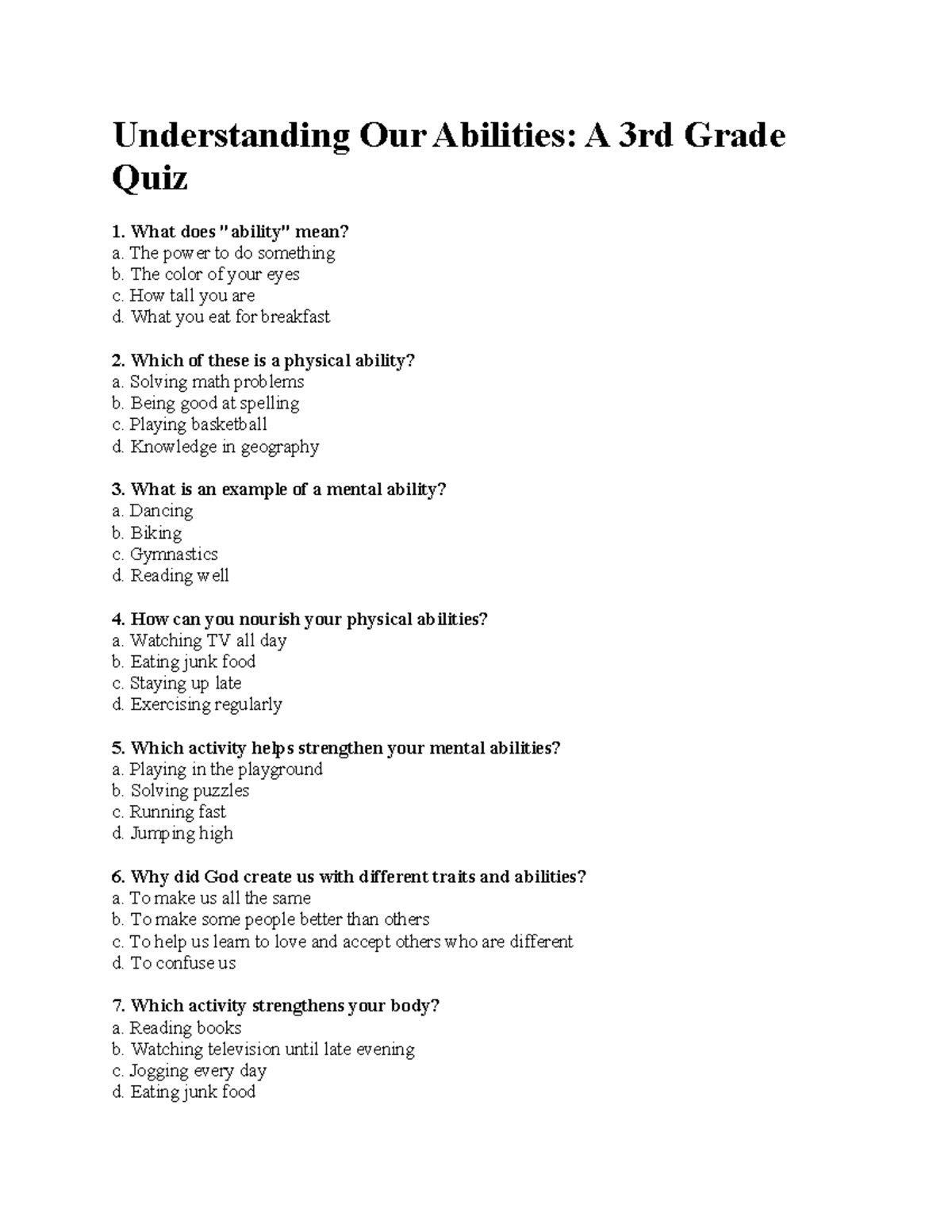 Understanding Our Abilities: A 3rd Grade Quiz

1. What does "ability" mean?
a. The power to do something
b. The color of your eyes
c. How tall you are
d. What you eat for breakfast

2. Which of these is a physical ability?
a. Solving math problems
b. Being good at spelling
c. Playing basketball
d. Knowledge in geography

3. What is an example of a mental ability?
a. Dancing
b. Biking
c. Gymnastics
d. Reading well

4. How can you nourish your physical abilities?
a. Watching TV all day
b. Eating junk food
c. Staying up late
d. Exercising regularly

5. Which activity helps strengthen your mental abilities?
a. Playing in the playground
b. Solving puzzles
c. Running fast
d. Jumping high

6. Why did God create us with different traits and abilities?
a. To make us all the same
b. To make some people better than others
c. To help us learn to love and accept others who are different
d. To confuse us

7. Which activity strengthens your body?
a. Reading books
b. Watching television until late evening
c. Jogging every day
d. Eating junk food